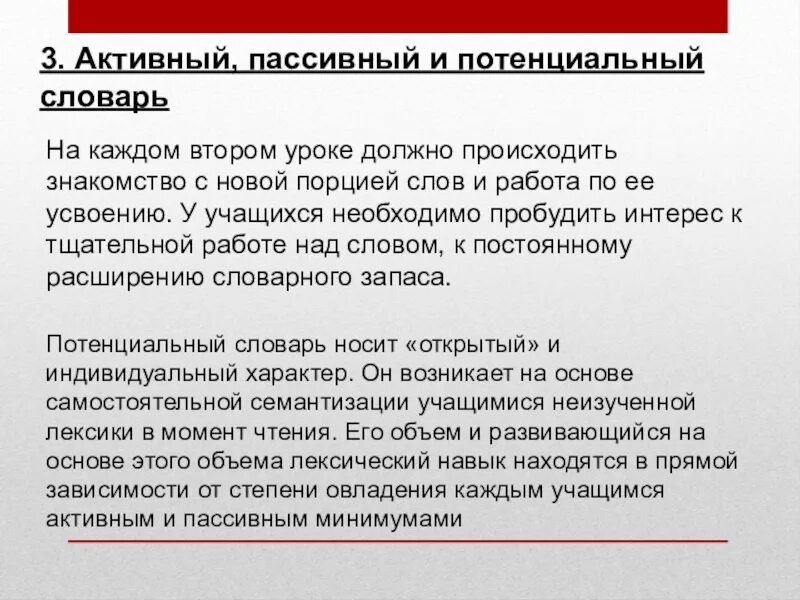 3. Активный, пассивный и потенциальный словарь

На каждом втором уроке должно происходить знакомство с новой порцией слов и работа по ее усвоению. У учащихся необходимо пробудить интерес к тщательной работе над словом, к постоянному расширению словарного запаса.

Потенциальный словарь носит «открытый» и индивидуальный характер. Он возникает на основе самостоятельной семантизации учащимися неизученной лексики в момент чтения. Его объем и развивающийся на основе этого объема лексический навык находятся в прямой зависимости от степени овладения каждым учащимся активным и пассивным минимумами